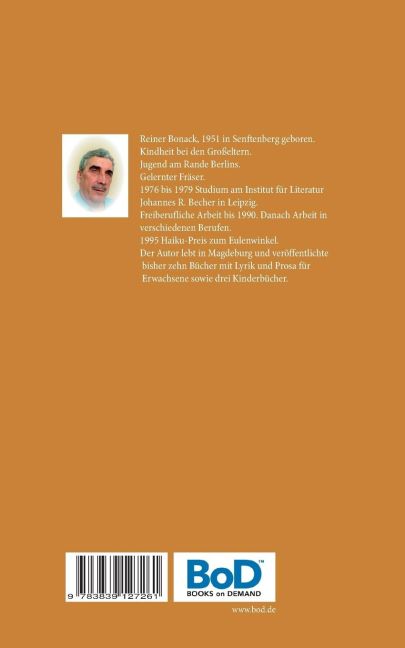 Reiner Bonack, 1951 in Senftenberg geboren.
Kindheit bei den Großeltern.
Jugend am Rande Berlins.
Gelernter Fräser.
1976 bis 1979 Studium am Institut für Literatur Johannes R. Becher in Leipzig.
Freiberufliche Arbeit bis 1990. Danach Arbeit in verschiedenen Berufen.
1995 Haiku-Preis zum Eulenwinkel.
Der Autor lebt in Magdeburg und veröffentlichte bisher zehn Bücher mit Lyrik und Prosa für Erwachsene sowie drei Kinderbücher.

9 783839 127261

BoD™
BOOKS on DEMAND

www.bod.de